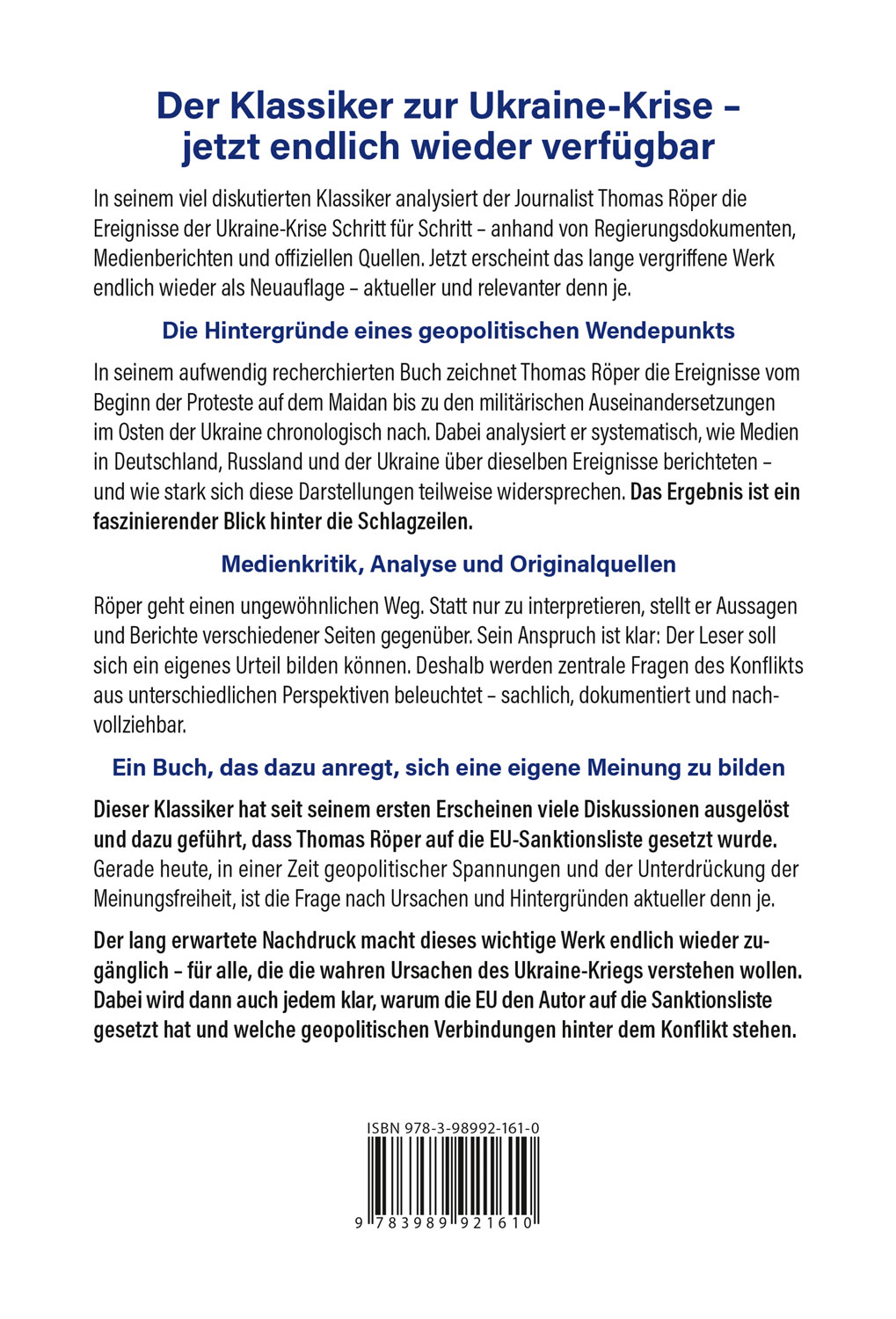 Der Klassiker zur Ukraine-Krise – jetzt endlich wieder verfügbar

In seinem viel diskutierten Klassiker analysiert der Journalist Thomas Röper die Ereignisse der Ukraine-Krise Schritt für Schritt – anhand von Regierungsdokumenten, Medienberichten und offiziellen Quellen. Jetzt erscheint das lange vergriffene Werk endlich wieder als Neuauflage – aktueller und relevanter denn je.

Die Hintergründe eines geopolitischen Wendepunkts

In seinem aufwendig recherchierten Buch zeichnet Thomas Röper die Ereignisse vom Beginn der Proteste auf dem Maidan bis zu den militärischen Auseinandersetzungen im Osten der Ukraine chronologisch nach. Dabei analysiert er systematisch, wie Medien in Deutschland, Russland und der Ukraine über dieselben Ereignisse berichteten – und wie stark sich diese Darstellungen teilweise widersprechen. Das Ergebnis ist ein faszinierender Blick hinter die Schlagzeilen.

Medienkritik, Analyse und Originalquellen

Röper geht einen ungewöhnlichen Weg. Statt nur zu interpretieren, stellt er Aussagen und Berichte verschiedener Seiten gegenüber. Sein Anspruch ist klar: Der Leser soll sich ein eigenes Urteil bilden können. Deshalb werden zentrale Fragen des Konflikts aus unterschiedlichen Perspektiven beleuchtet – sachlich, dokumentiert und nachvollziehbar.

Ein Buch, das dazu anregt, sich eine eigene Meinung zu bilden

Dieser Klassiker hat seit seinem ersten Erscheinen viele Diskussionen ausgelöst und dazu geführt, dass Thomas Röper auf die EU-Sanktionsliste gesetzt wurde. Gerade heute, in einer Zeit geopolitischer Spannungen und der Unterdrückung der Meinungsfreiheit, ist die Frage nach Ursachen und Hintergründen aktueller denn je.

Der lang erwartete Nachdruck macht dieses wichtige Werk endlich wieder zugänglich – für alle, die die wahren Ursachen des Ukraine-Kriegs verstehen wollen. Dabei wird dann auch jedem klar, warum die EU den Autor auf die Sanktionsliste gesetzt hat und welche geopolitischen Verbindungen hinter dem Konflikt stehen.

ISBN 978-3-98992-161-0

9 783989 921610